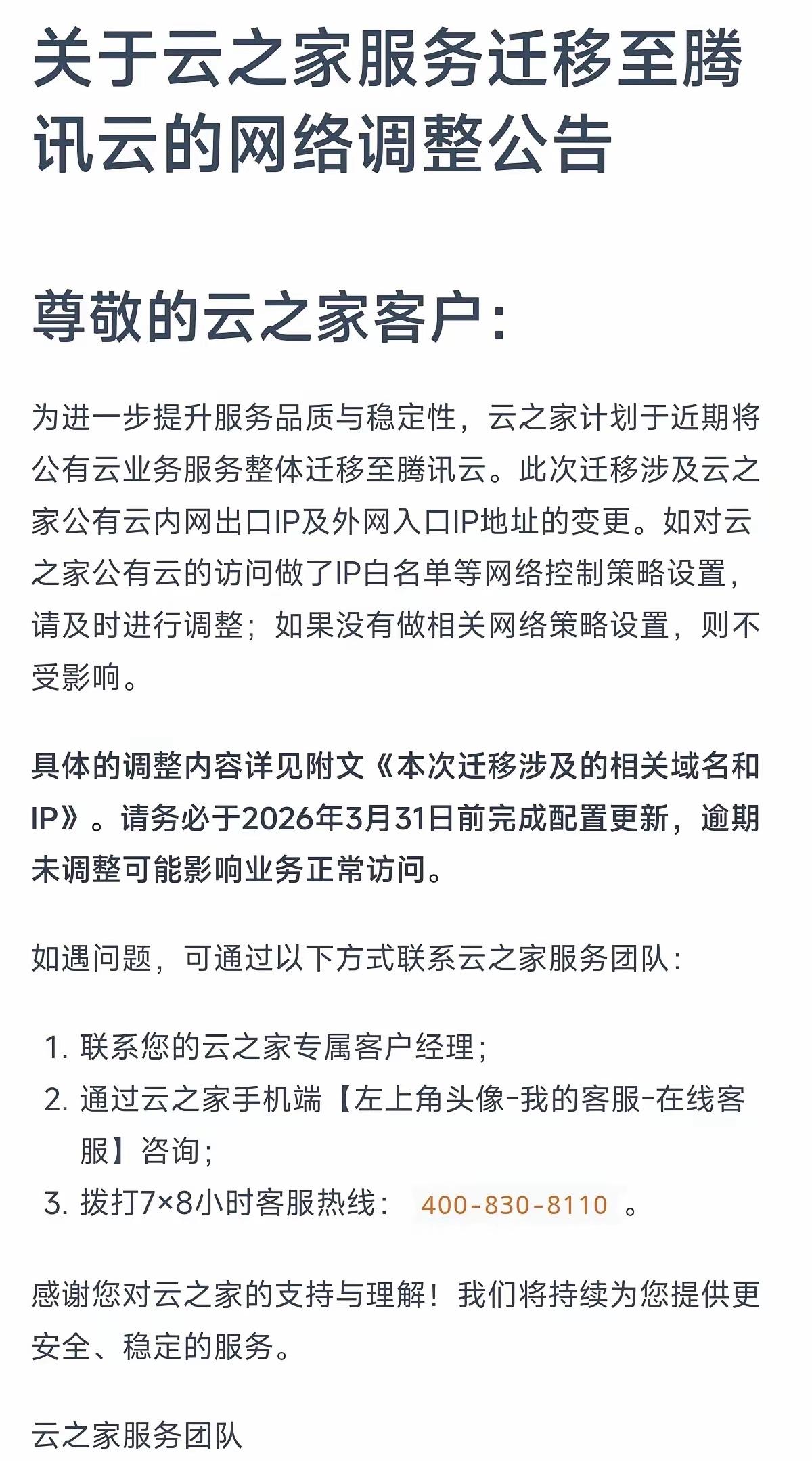 关于云之家服务迁移至腾讯云的网络调整公告

尊敬的云之家客户：

为进一步提升服务品质与稳定性，云之家计划于近期将公有云业务服务整体迁移至腾讯云。此次迁移涉及云之家公有云内网出口IP及外网入口IP地址的变更。如对云之家公有云的访问做了IP白名单等网络控制策略设置，请及时进行调整；如果没有做相关网络策略设置，则不受影响。

具体的调整内容详见附文《本次迁移涉及的相关域名和IP》。请务必于2026年3月31日前完成配置更新，逾期未调整可能影响业务正常访问。

如遇问题，可通过以下方式联系云之家服务团队：

1. 联系您的云之家专属客户经理；
2. 通过云之家手机端【左上角头像-我的客服-在线客服】咨询；
3. 拨打7×8小时客服热线： 400-830-8110 。

感谢您对云之家的支持与理解！我们将持续为您提供更安全、稳定的服务。

云之家服务团队